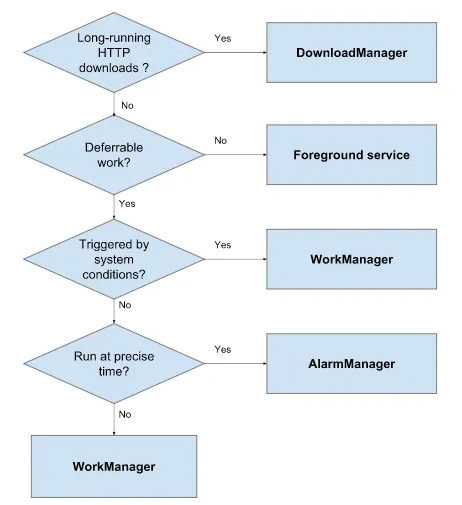 Long-running HTTP downloads ?

Yes

DownloadManager

No

Deferrable work?

No

Foreground service

Yes

Triggered by system conditions?

Yes

WorkManager

No

Run at precise time?

Yes

AlarmManager

No

WorkManager